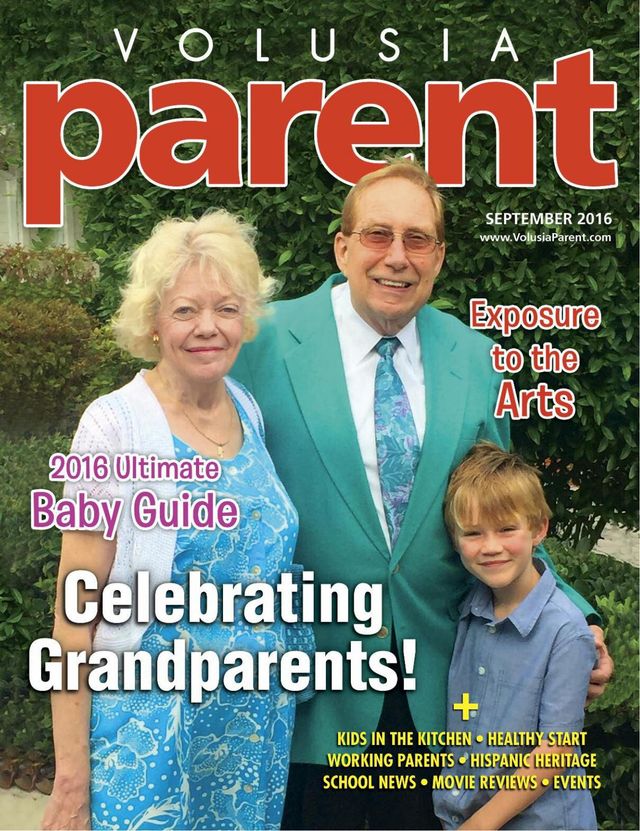 VOLUSIA
parent

SEPTEMBER 2016
www.VolusiaParent.com

Exposure to the Arts

2016 Ultimate Baby Guide

Celebrating Grandparents!

+
KIDS IN THE KITCHEN • HEALTHY START
WORKING PARENTS • HISPANIC HERITAGE
SCHOOL NEWS • MOVIE REVIEWS • EVENTS